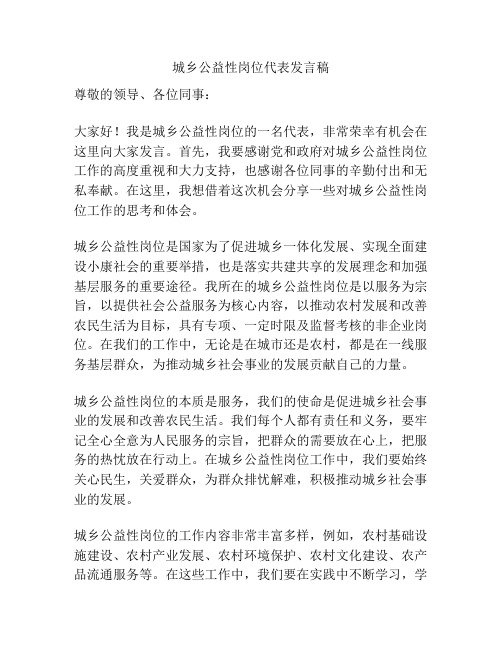 城乡公益性岗位代表发言稿

尊敬的领导、各位同事：

大家好！我是城乡公益性岗位的一名代表，非常荣幸有机会在这里向大家发言。首先，我要感谢党和政府对城乡公益性岗位工作的高度重视和大力支持，也感谢各位同事的辛勤付出和无私奉献。在这里，我想借着这次机会分享一些对城乡公益性岗位工作的思考和体会。

城乡公益性岗位是国家为了促进城乡一体化发展、实现全面建设小康社会的重要举措，也是落实共建共享的发展理念和加强基层服务的重要途径。我所在的城乡公益性岗位是以服务为宗旨，以提供社会公益服务为核心内容，以推动农村发展和改善农民生活为目标，具有专项、一定时限及监督考核的非企业岗位。在我们的工作中，无论是在城市还是农村，都是在一线服务基层群众，为推动城乡社会事业的发展贡献自己的力量。

城乡公益性岗位的本质是服务，我们的使命是促进城乡社会事业的发展和改善农民生活。我们每个人都有责任和义务，要牢记全心全意为人民服务的宗旨，把群众的需要放在心上，把服务的热忱放在行动上。在城乡公益性岗位工作中，我们要始终关心民生，关爱群众，为群众排忧解难，积极推动城乡社会事业的发展。

城乡公益性岗位的工作内容非常丰富多样，例如，农村基础设施建设、农村产业发展、农村环境保护、农村文化建设、农产品流通服务等。在这些工作中，我们要在实践中不断学习，学